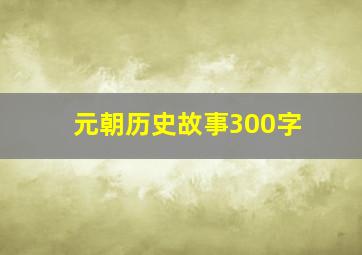 元朝历史故事300字